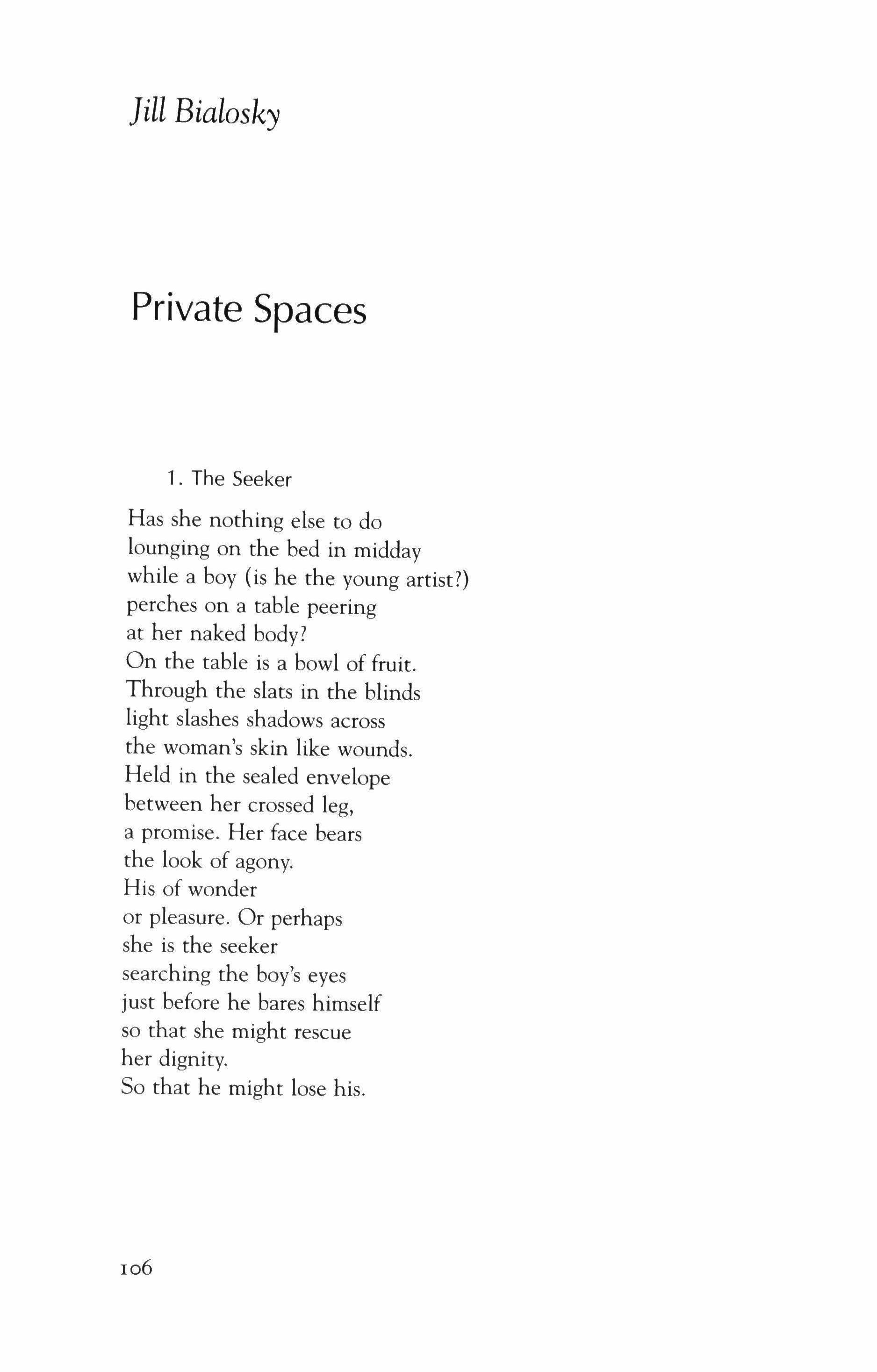 Jill Bialosky

Private Spaces

1. The Seeker

Has she nothing else to do
lounging on the bed in midday
while a boy (is he the young artist?)
perches on a table peering
at her naked body?
On the table is a bowl of fruit.
Through the slats in the blinds
light slashes shadows across
the woman's skin like wounds.
Held in the sealed envelope
between her crossed leg,
a promise. Her face bears
the look of agony.
His of wonder
or pleasure. Or perhaps
she is the seeker
searching the boy's eyes
just before he bares himself
so that she might rescue
her dignity.
So that he might lose his.

106